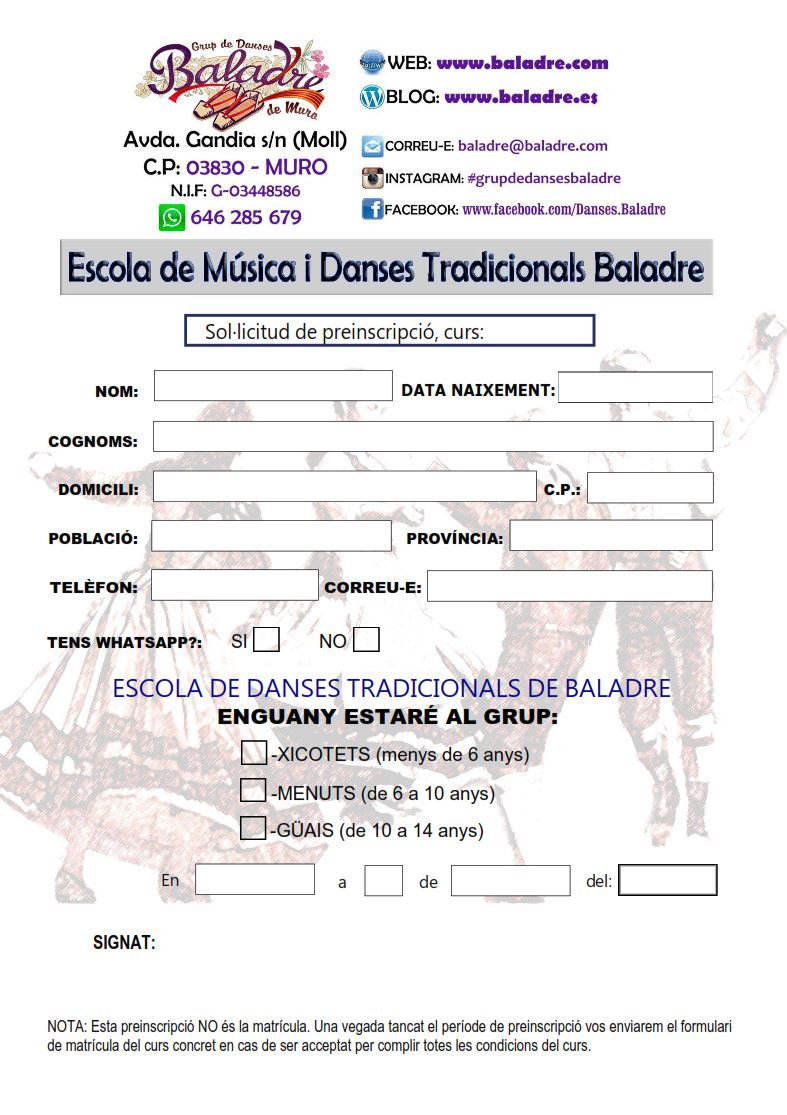 Grup de Danses
Baladre
de Muro

Avda. Gandia s/n (Moll)
C.P: 03830 - MURO
N.I.F: G-03448586
646 285 679

WEB: www.baladre.com
BLOG: www.baladre.es
CORREU-E: baladre@baladre.com
INSTAGRAM: #grupdedansesbaladre
FACEBOOK: www.facebook.com/Danses.Baladre

Escola de Música i Danses Tradicionals Baladre

Sol·licitud de preinscripció, curs:

NOM: DATA NAIXEMENT:

COGNOMS:

DOMICILI: C.P.:

POBLACIÓ: PROVÍNCIA:

TELÈFON: CORREU-E:

TENS WHATSAPP?: SI NO

ESCOLA DE DANSES TRADICIONALS DE BALADRE
ENGUANY ESTARÉ AL GRUP:

-XICOTETS (menys de 6 anys)
-MENUTS (de 6 a 10 anys)
-GÜAIS (de 10 a 14 anys)

En a de del:

SIGNAT:

NOTA: Esta preinscripció NO és la matrícula. Una vegada tancat el període de preinscripció vos enviarem el formulari de matrícula del curs concret en cas de ser acceptat per complir totes les condicions del curs.